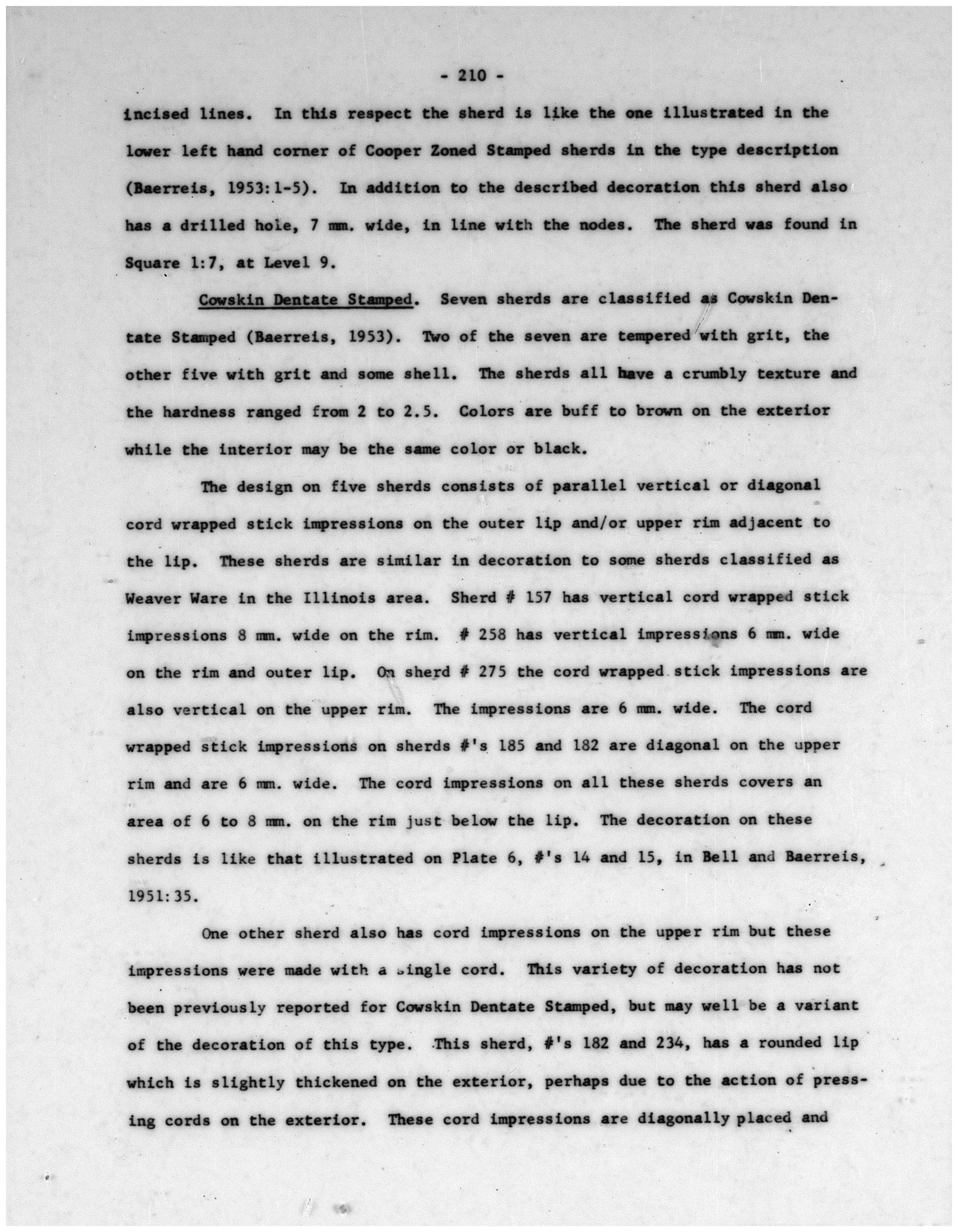 - 210 -

incised lines. In this respect the sherd is like the one illustrated in the lower left hand corner of Cooper Zoned Stamped sherds in the type description (Baerreis, 1953:1-5). In addition to the described decoration this sherd also has a drilled hole, 7 mm. wide, in line with the nodes. The sherd was found in Square 1:7, at Level 9.

Cowskin Dentate Stamped. Seven sherds are classified as Cowskin Dentate Stamped (Baerreis, 1953). Two of the seven are tempered with grit, the other five with grit and some shell. The sherds all have a crumbly texture and the hardness ranged from 2 to 2.5. Colors are buff to brown on the exterior while the interior may be the same color or black.

The design on five sherds consists of parallel vertical or diagonal cord wrapped stick impressions on the outer lip and/or upper rim adjacent to the lip. These sherds are similar in decoration to some sherds classified as Weaver Ware in the Illinois area. Sherd # 157 has vertical cord wrapped stick impressions 8 mm. wide on the rim. # 258 has vertical impressions 6 mm. wide on the rim and outer lip. On sherd # 275 the cord wrapped stick impressions are also vertical on the upper rim. The impressions are 6 mm. wide. The cord wrapped stick impressions on sherds #'s 185 and 182 are diagonal on the upper rim and are 6 mm. wide. The cord impressions on all these sherds covers an area of 6 to 8 mm. on the rim just below the lip. The decoration on these sherds is like that illustrated on Plate 6, #'s 14 and 15, in Bell and Baerreis, 1951:35.

One other sherd also has cord impressions on the upper rim but these impressions were made with a single cord. This variety of decoration has not been previously reported for Cowskin Dentate Stamped, but may well be a variant of the decoration of this type. This sherd, #'s 182 and 234, has a rounded lip which is slightly thickened on the exterior, perhaps due to the action of pressing cords on the exterior. These cord impressions are diagonally placed and